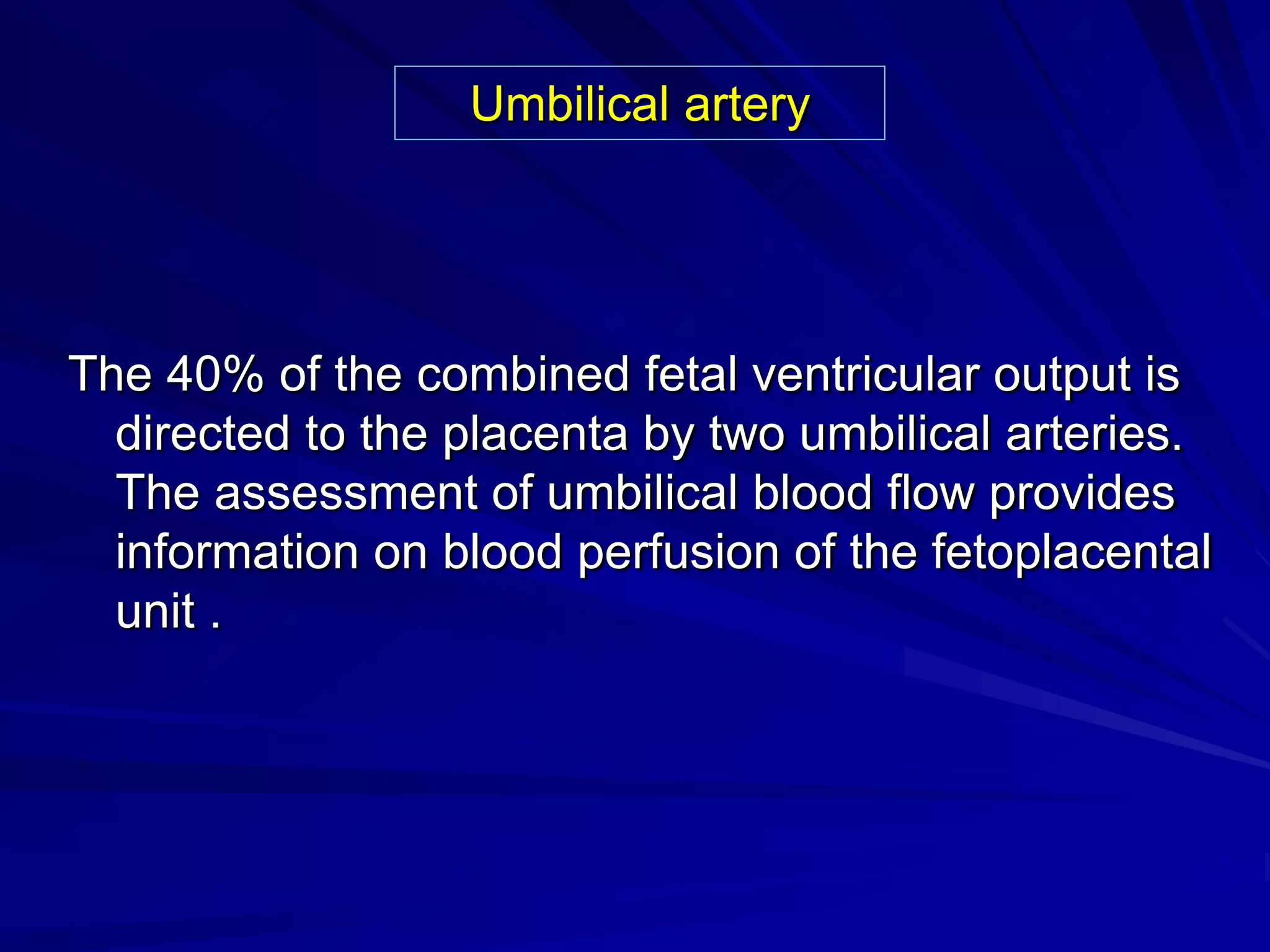 Umbilical artery

The 40% of the combined fetal ventricular output is directed to the placenta by two umbilical arteries. The assessment of umbilical blood flow provides information on blood perfusion of the fetoplacental unit .